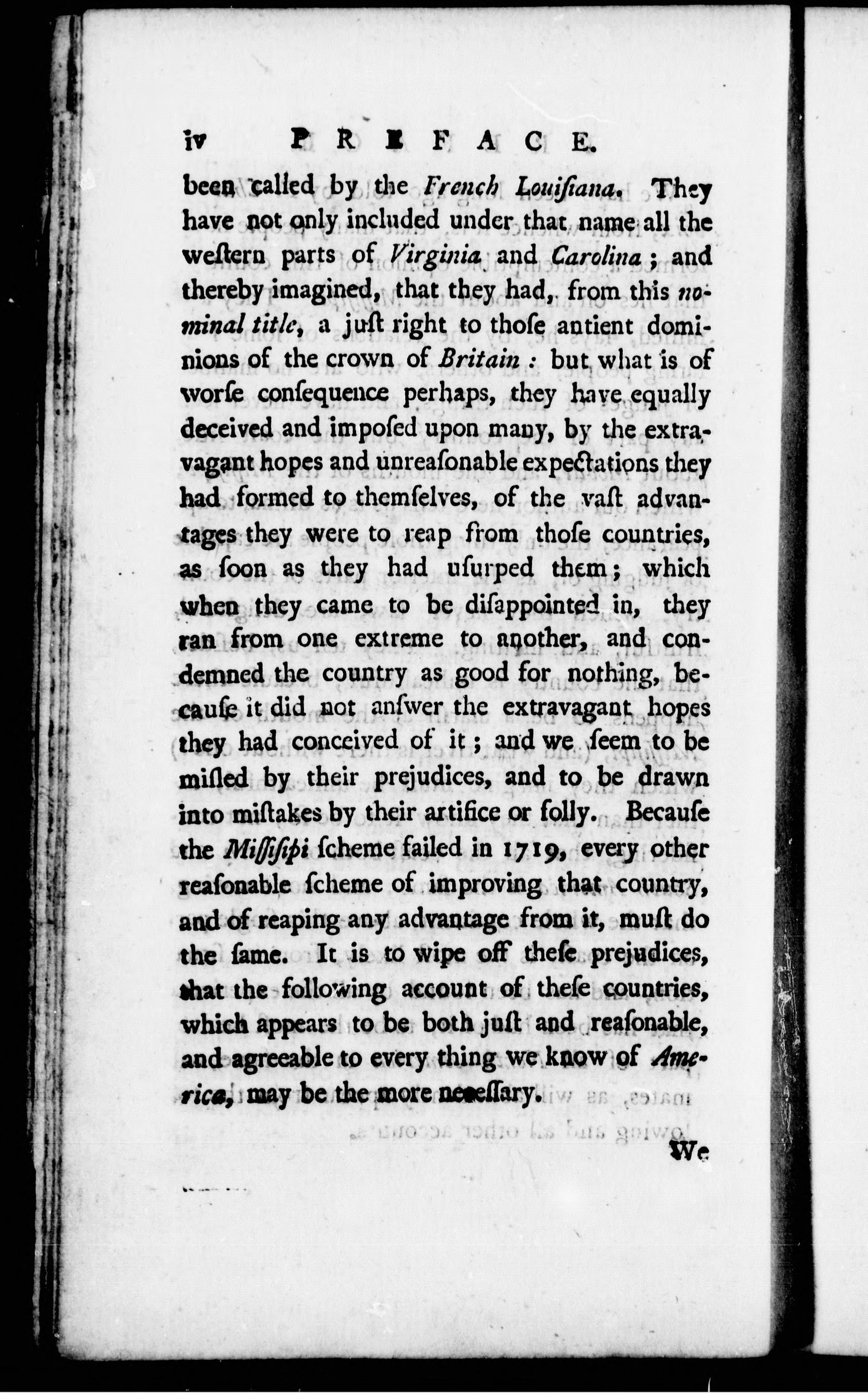 iv PREFACE.

been called by the French Louiſiana. They have not only included under that name all the weſtern parts of Virginia and Carolina; and thereby imagined, that they had, from this nominal title, a juſt right to thoſe antient dominions of the crown of Britain: but what is of worſe conſequence perhaps, they have equally deceived and impoſed upon many, by the extravagant hopes and unreaſonable expectations they had formed to themſelves, of the vaſt advantages they were to reap from thoſe countries, as ſoon as they had uſurped them; which when they came to be diſappointed in, they ran from one extreme to another, and condemned the country as good for nothing, becauſe it did not anſwer the extravagant hopes they had conceived of it; and we ſeem to be miſled by their prejudices, and to be drawn into miſtakes by their artifice or folly. Becauſe the Miſſiſipi ſcheme failed in 1719, every other reaſonable ſcheme of improving that country, and of reaping any advantage from it, muſt do the ſame. It is to wipe off theſe prejudices, that the following account of theſe countries, which appears to be both juſt and reaſonable, and agreeable to every thing we know of America, may be the more neceſſary.

We